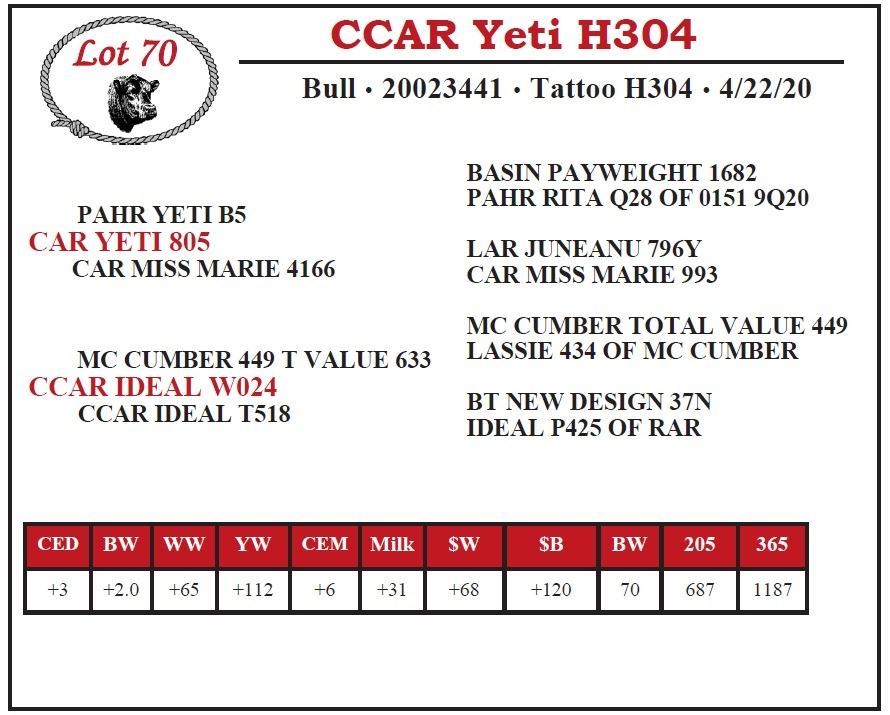 Lot 70

CCAR Yeti H304

Bull • 20023441 • Tattoo H304 • 4/22/20

PAHR YETI B5
CAR YETI 805
CAR MISS MARIE 4166

MC CUMBER 449 T VALUE 633
CCAR IDEAL W024
CCAR IDEAL T518

BASIN PAYWEIGHT 1682
PAHR RITA Q28 OF 0151 9Q20

LAR JUNEANU 796Y
CAR MISS MARIE 993

MC CUMBER TOTAL VALUE 449
LASSIE 434 OF MC CUMBER

BT NEW DESIGN 37N
IDEAL P425 OF RAR

| CED | BW | WW | YW | CEM | Milk | $W | $B | BW | 205 | 365 |
|---|---|---|---|---|---|---|---|---|---|---|
| +3 | +2.0 | +65 | +112 | +6 | +31 | +68 | +120 | 70 | 687 | 1187 |